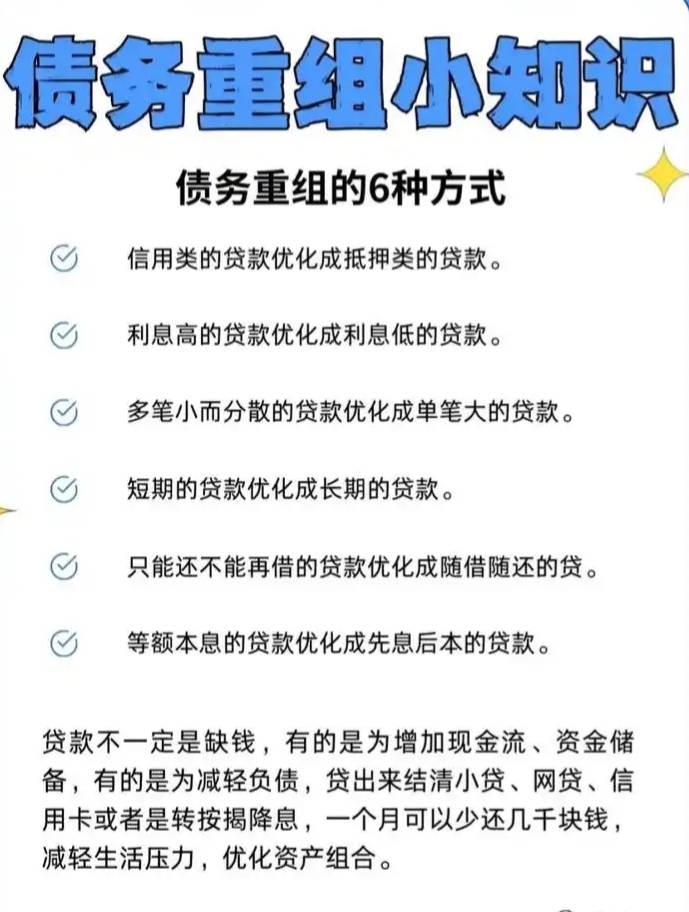 债务重组小知识

债务重组的6种方式

信用类的贷款优化成抵押类的贷款。

利息高的贷款优化成利息低的贷款。

多笔小而分散的贷款优化成单笔大的贷款。

短期的贷款优化成长期的贷款。

只能还不能再借的贷款优化成随借随还的贷。

等额本息的贷款优化成先息后本的贷款。

贷款不一定是缺钱，有的是为增加现金流、资金储备，有的是为减轻负债，贷出来结清小贷、网贷、信用卡或者是转按揭降息，一个月可以少还几千块钱，减轻生活压力，优化资产组合。